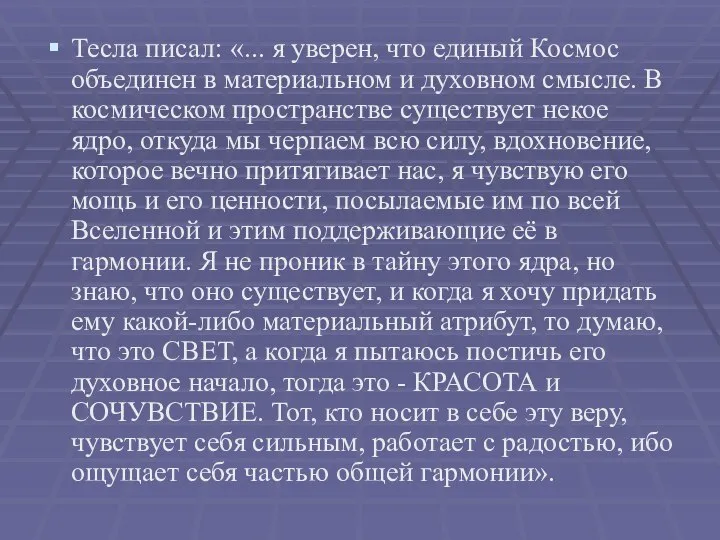 Тесла писал: «... я уверен, что единый Космос объединен в материальном и духовном смысле. В космическом пространстве существует некое ядро, откуда мы черпаем всю силу, вдохновение, которое вечно притягивает нас, я чувствую его мощь и его ценности, посылаемые им по всей Вселенной и этим поддерживающие её в гармонии. Я не проник в тайну этого ядра, но знаю, что оно существует, и когда я хочу придать ему какой-либо материальный атрибут, то думаю, что это СВЕТ, а когда я пытаюсь постичь его духовное начало, тогда это - КРАСОТА и СОЧУВСТВИЕ. Тот, кто носит в себе эту веру, чувствует себя сильным, работает с радостью, ибо ощущает себя частью общей гармонии».